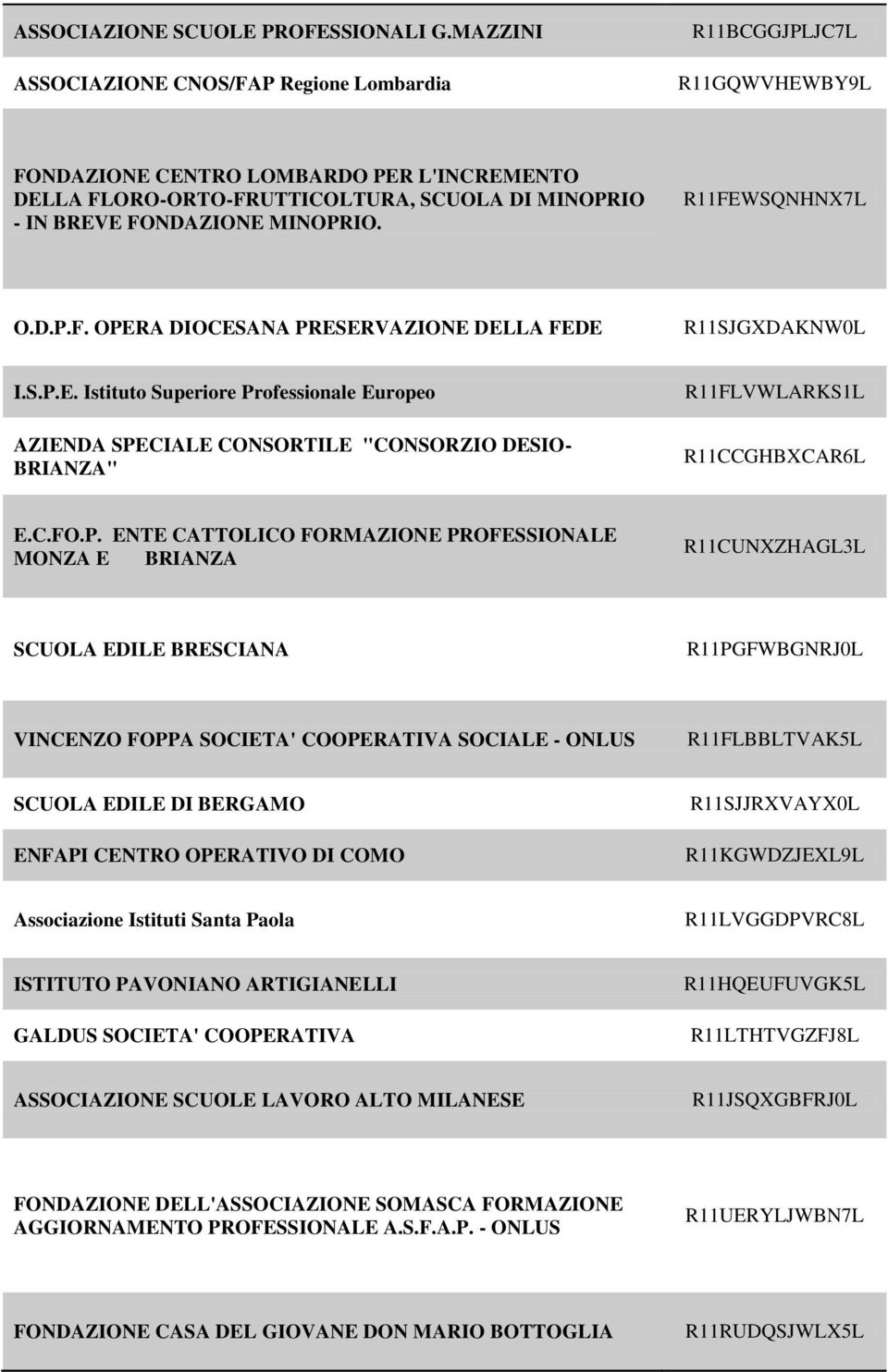 | | |
|---|---|
| ASSOCIAZIONE SCUOLE PROFESSIONALI G.MAZZINI | R11BCGGJPLJC7L |
| ASSOCIAZIONE CNOS/FAP Regione Lombardia | R11GQWVHEWBY9L |
| FONDAZIONE CENTRO LOMBARDO PER L'INCREMENTO DELLA FLORO-ORTO-FRUTTICOLTURA, SCUOLA DI MINOPRIO - IN BREVE FONDAZIONE MINOPRIO. | R11FEWSQNHNX7L |
| O.D.P.F. OPERA DIOCESANA PRESERVAZIONE DELLA FEDE | R11SJGXDAKNW0L |
| I.S.P.E. Istituto Superiore Professionale Europeo | R11FLVWLARKS1L |
| AZIENDA SPECIALE CONSORTILE "CONSORZIO DESIO-BRIANZA" | R11CCGHBXCAR6L |
| E.C.FO.P. ENTE CATTOLICO FORMAZIONE PROFESSIONALE MONZA E BRIANZA | R11CUNXZHAGL3L |
| SCUOLA EDILE BRESCIANA | R11PGFWBGNRJ0L |
| VINCENZO FOPPA SOCIETA' COOPERATIVA SOCIALE - ONLUS | R11FLBBLTVAK5L |
| SCUOLA EDILE DI BERGAMO | R11SJJRXVAYX0L |
| ENFAPI CENTRO OPERATIVO DI COMO | R11KGWDZJEXL9L |
| Associazione Istituti Santa Paola | R11LVGGDPVRC8L |
| ISTITUTO PAVONIANO ARTIGIANELLI | R11HQEUFUVGK5L |
| GALDUS SOCIETA' COOPERATIVA | R11LTHTVGZFJ8L |
| ASSOCIAZIONE SCUOLE LAVORO ALTO MILANESE | R11JSQXGBFRJ0L |
| FONDAZIONE DELL'ASSOCIAZIONE SOMASCA FORMAZIONE AGGIORNAMENTO PROFESSIONALE A.S.F.A.P. - ONLUS | R11UERYLJWBN7L |
| FONDAZIONE CASA DEL GIOVANE DON MARIO BOTTOGLIA | R11RUDQSJWLX5L |